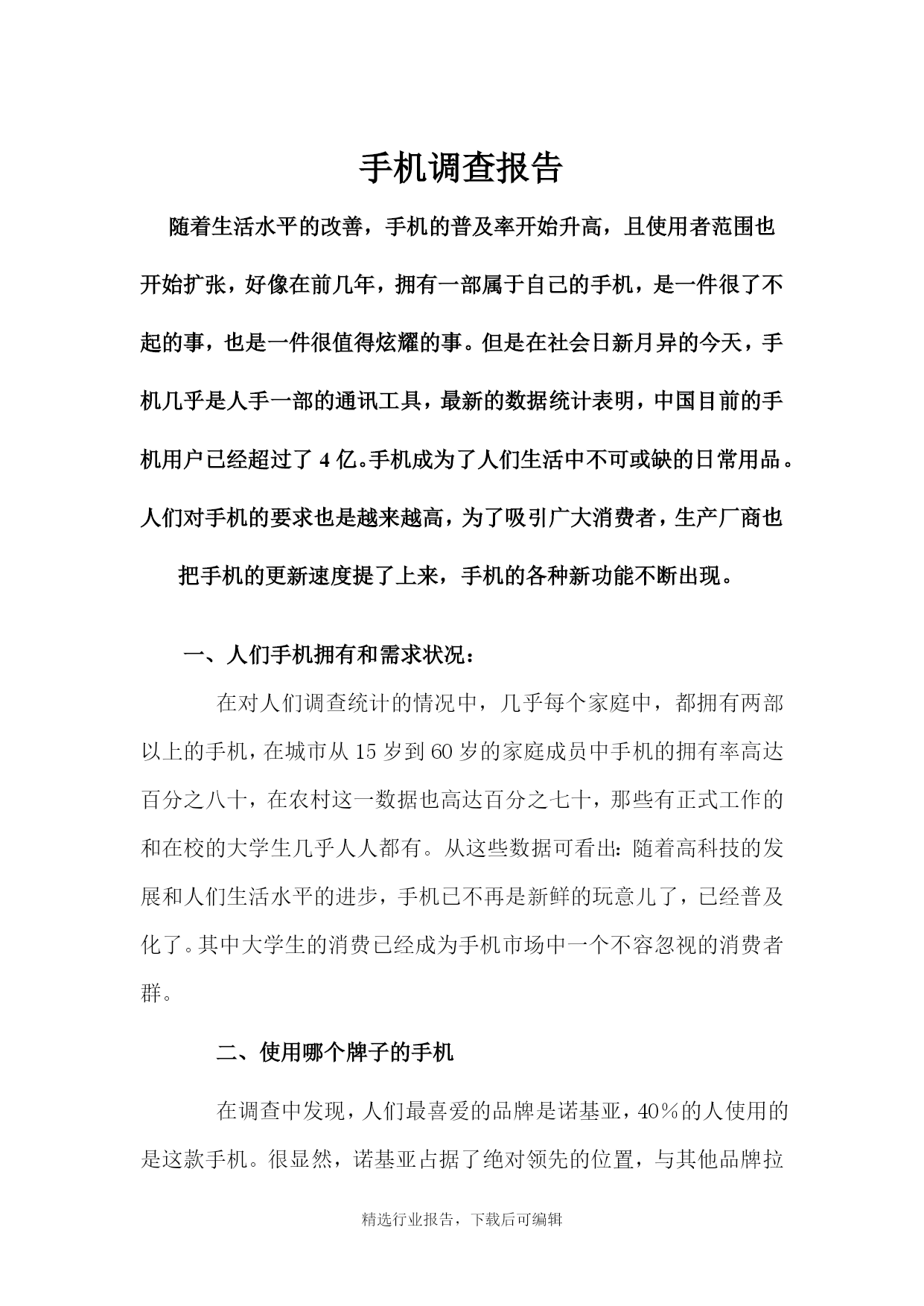 手机调查报告

随着生活水平的改善，手机的普及率开始升高，且使用者范围也开始扩张，好像在前几年，拥有一部属于自己的手机，是一件很了不起的事，也是一件很值得炫耀的事。但是在社会日新月异的今天，手机几乎是人手一部的通讯工具，最新的数据统计表明，中国目前的手机用户已经超过了 4 亿。手机成为了人们生活中不可或缺的日常用品。人们对手机的要求也是越来越高，为了吸引广大消费者，生产厂商也把手机的更新速度提了上来，手机的各种新功能不断出现。

一、人们手机拥有和需求状况：

在对人们调查统计的情况中，几乎每个家庭中，都拥有两部以上的手机，在城市从 15 岁到 60 岁的家庭成员中手机的拥有率高达百分之八十，在农村这一数据也高达百分之七十，那些有正式工作的和在校的大学生几乎人人都有。从这些数据可看出：随着高科技的发展和人们生活水平的进步，手机已不再是新鲜的玩意儿了，已经普及化了。其中大学生的消费已经成为手机市场中一个不容忽视的消费者群。

二、使用哪个牌子的手机

在调查中发现，人们最喜爱的品牌是诺基亚，40％的人使用的是这款手机。很显然，诺基亚占据了绝对领先的位置，与其他品牌拉

精选行业报告，下载后可编辑